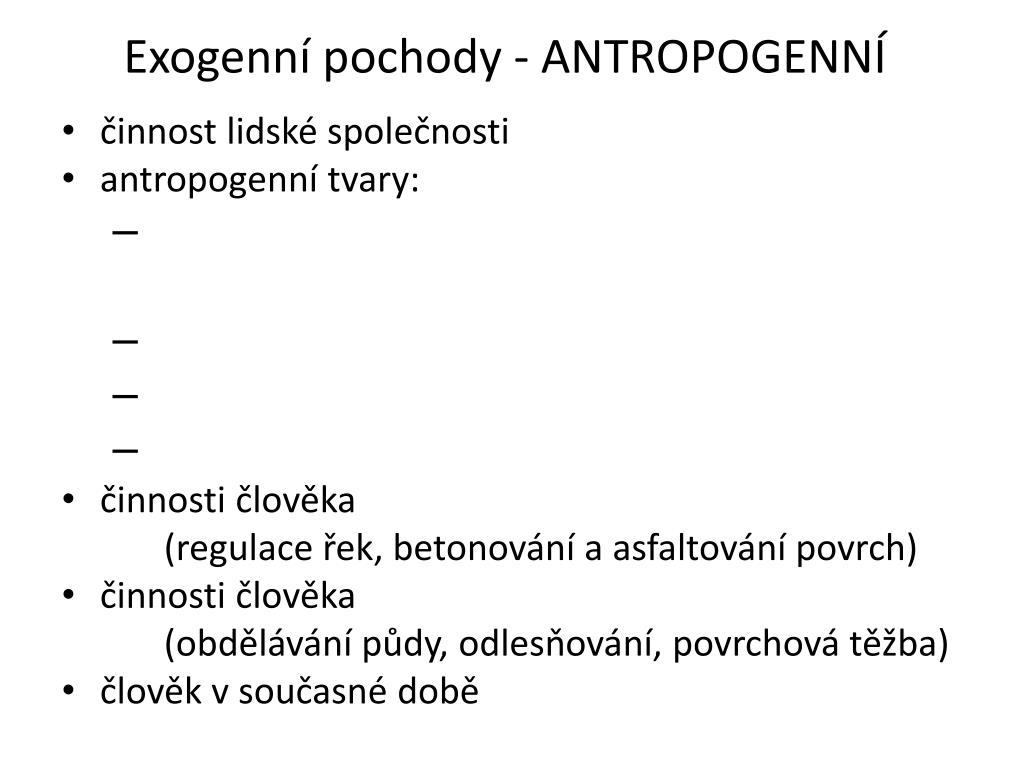 Exogenní pochody - ANTROPOGENNÍ

• činnost lidské společnosti
• antropogenní tvary:
  –

  –
  –
  –
• činnosti člověka
  (regulace řek, betonování a asfaltování povrch)
• činnosti člověka
  (obdělávání půdy, odlesňování, povrchová těžba)
• člověk v současné době